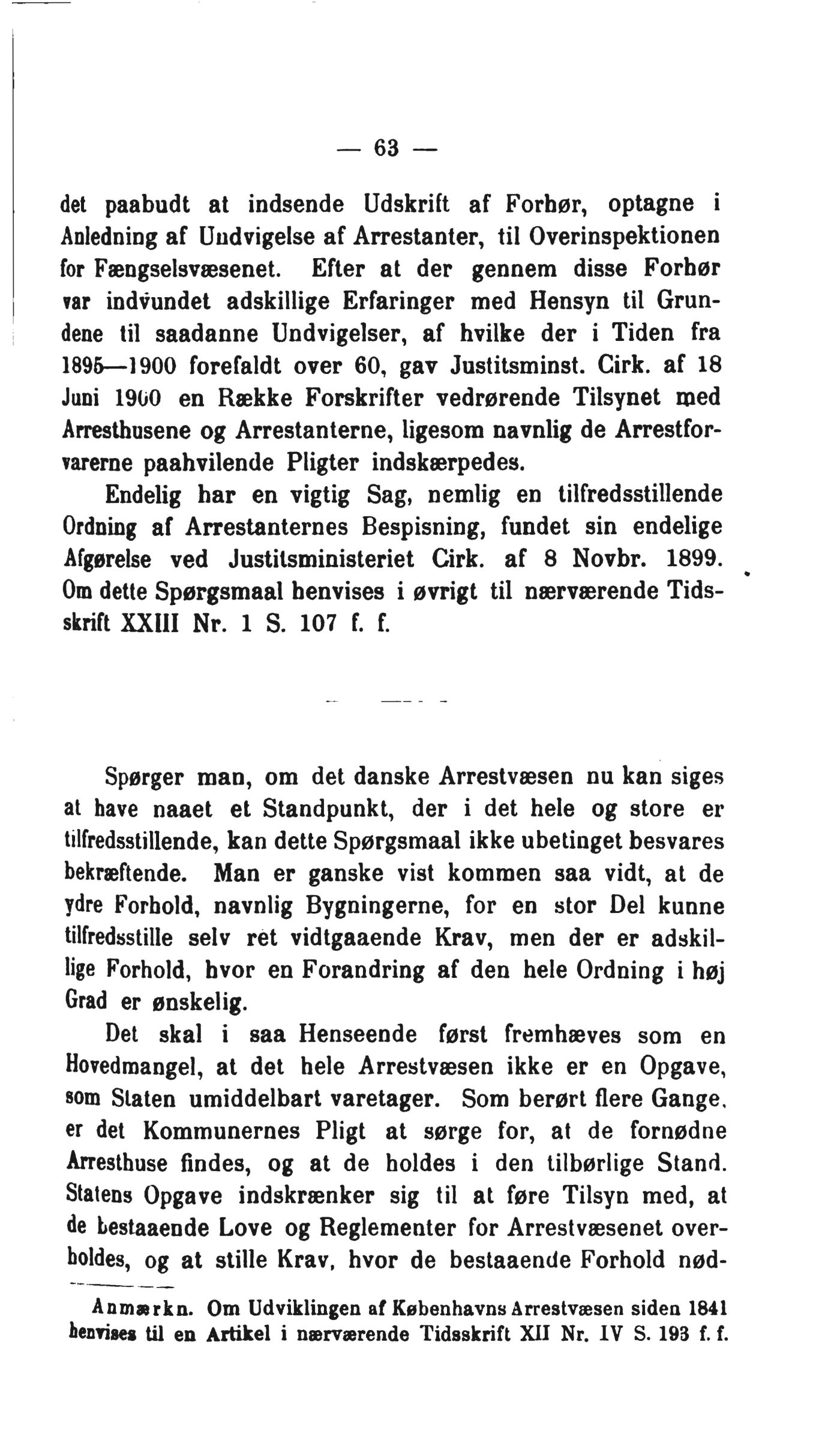 — 63 —

det paabudt at indsende Udskrift af Forhør, optagne i Anledning af Undvigelse af Arrestanter, til Overinspektionen for Fængselsvæsenet. Efter at der gennem disse Forhør var indvundet adskillige Erfaringer med Hensyn til Grundene til saadanne Undvigelser, af hvilke der i Tiden fra 1895—1900 forefaldt over 60, gav Justitsminst. Cirk. af 18 Juni 1900 en Række Forskrifter vedrørende Tilsynet med Arresthusene og Arrestanterne, ligesom navnlig de Arrestforvarerne paahvilende Pligter indskærpedes.

Endelig har en vigtig Sag, nemlig en tilfredsstillende Ordning af Arrestanternes Bespisning, fundet sin endelige Afgørelse ved Justitsministeriet Cirk. af 8 Novbr. 1899. Om dette Spørgsmaal henvises i øvrigt til nærværende Tidsskrift XXIII Nr. 1 S. 107 f. f.

Spørger man, om det danske Arrestvæsen nu kan siges at have naaet et Standpunkt, der i det hele og store er tilfredsstillende, kan dette Spørgsmaal ikke ubetinget besvares bekræftende. Man er ganske vist kommen saa vidt, at de ydre Forhold, navnlig Bygningerne, for en stor Del kunne tilfredsstille selv ret vidtgaaende Krav, men der er adskillige Forhold, hvor en Forandring af den hele Ordning i høj Grad er ønskelig.

Det skal i saa Henseende først fremhæves som en Hovedmangel, at det hele Arrestvæsen ikke er en Opgave, som Staten umiddelbart varetager. Som berørt flere Gange, er det Kommunernes Pligt at sørge for, at de fornødne Arresthuse findes, og at de holdes i den tilbørlige Stand. Statens Opgave indskrænker sig til at føre Tilsyn med, at de bestaaende Love og Reglementer for Arrestvæsenet overholdes, og at stille Krav, hvor de bestaaende Forhold nød-

Anmærkn. Om Udviklingen af Københavns Arrestvæsen siden 1841 henvises til en Artikel i nærværende Tidsskrift XII Nr. IV S. 193 f. f.